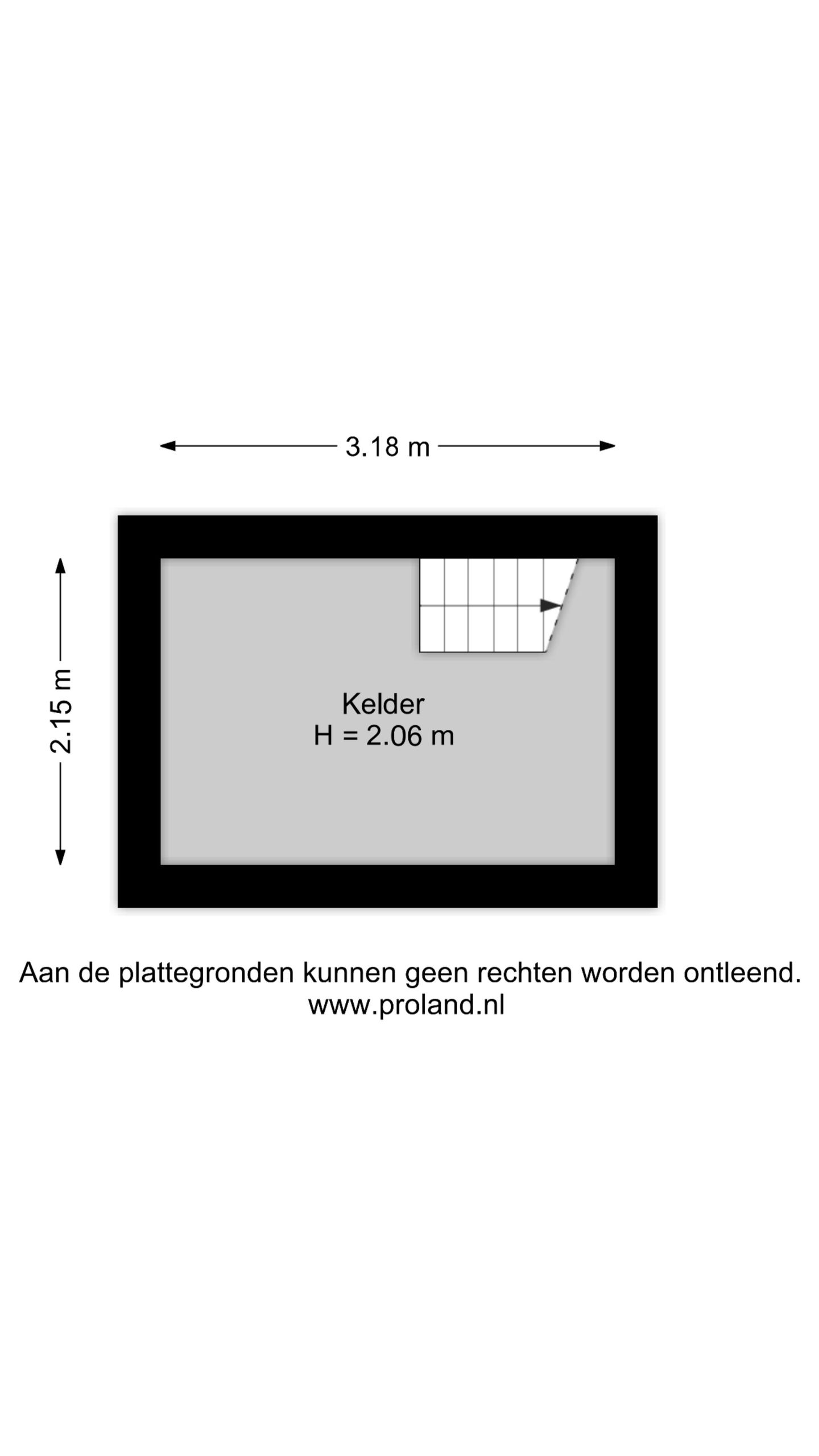 3.18 m

2.15 m

Kelder
H = 2.06 m

Aan de plattegronden kunnen geen rechten worden ontleend.
www.proland.nl